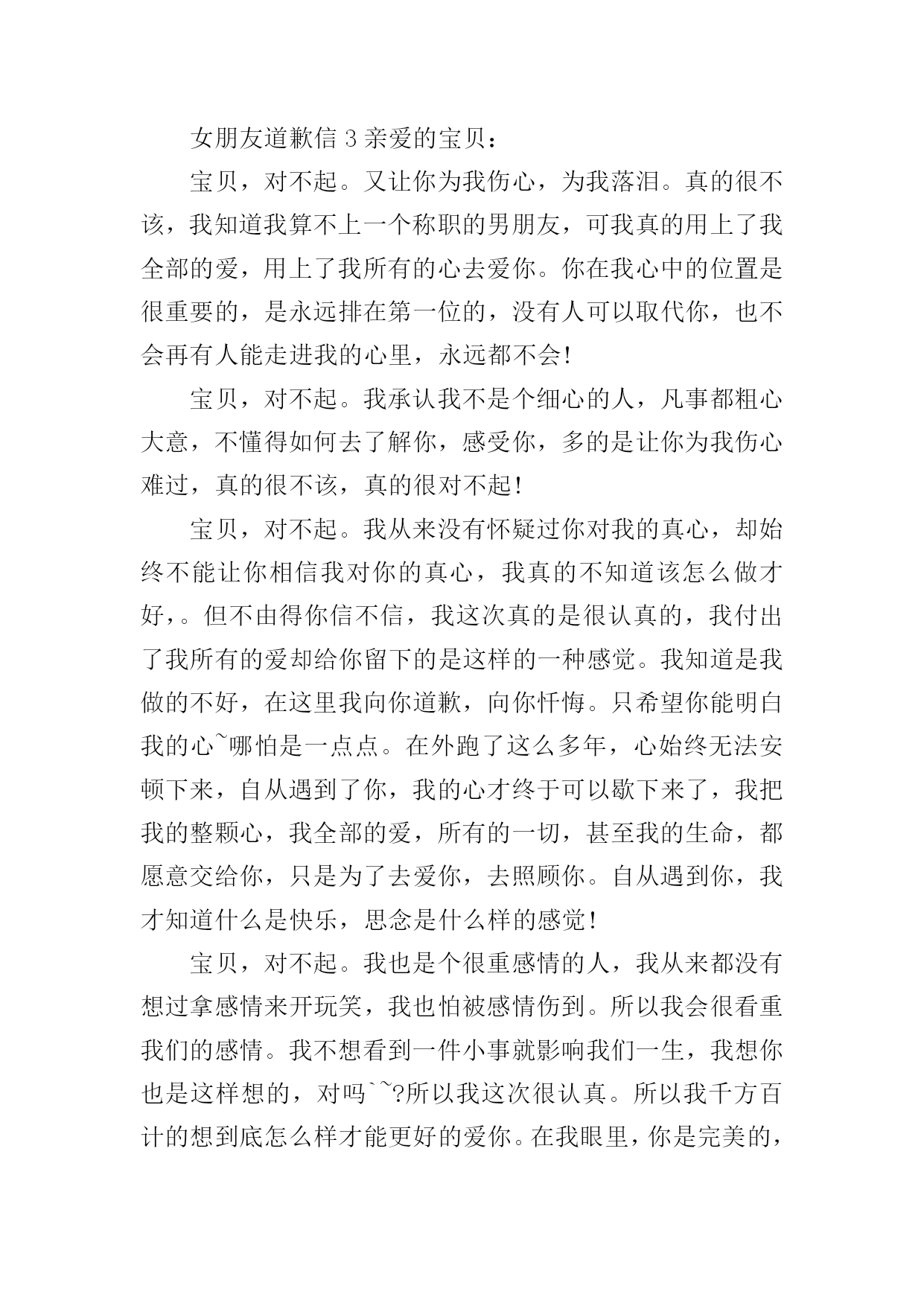 女朋友道歉信 3 亲爱的宝贝：

宝贝，对不起。又让你为我伤心，为我落泪。真的很不该，我知道我算不上一个称职的男朋友，可我真的用上了我全部的爱，用上了我所有的心去爱你。你在我心中的位置是很重要的，是永远排在第一位的，没有人可以取代你，也不会再有人能走进我的心里，永远都不会!

宝贝，对不起。我承认我不是个细心的人，凡事都粗心大意，不懂得如何去了解你，感受你，多的是让你为我伤心难过，真的很不该，真的很对不起!

宝贝，对不起。我从来没有怀疑过你对我的真心，却始终不能让你相信我对你的真心，我真的不知道该怎么做才好，。但不由得你信不信，我这次真的是很认真的，我付出了我所有的爱却给你留下的是这样的一种感觉。我知道是我做的不好，在这里我向你道歉，向你忏悔。只希望你能明白我的心~哪怕是一点点。在外跑了这么多年，心始终无法安顿下来，自从遇到了你，我的心才终于可以歇下来了，我把我的整颗心，我全部的爱，所有的一切，甚至我的生命，都愿意交给你，只是为了去爱你，去照顾你。自从遇到你，我才知道什么是快乐，思念是什么样的感觉!

宝贝，对不起。我也是个很重感情的人，我从来都没有想过拿感情来开玩笑，我也怕被感情伤到。所以我会很看重我们的感情。我不想看到一件小事就影响我们一生，我想你也是这样想的，对吗`~?所以我这次很认真。所以我千方百计的想到底怎么样才能更好的爱你。在我眼里，你是完美的，